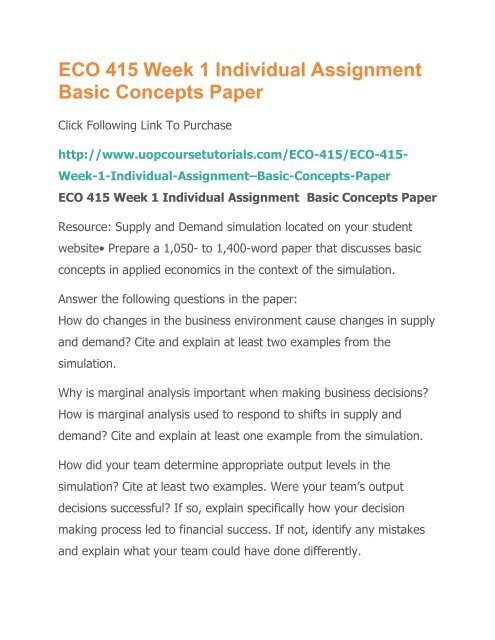 ECO 415 Week 1 Individual Assignment Basic Concepts Paper

Click Following Link To Purchase

http://www.uopcoursetutorials.com/ECO-415/ECO-415-Week-1-Individual-Assignment–Basic-Concepts-Paper

ECO 415 Week 1 Individual Assignment Basic Concepts Paper

Resource: Supply and Demand simulation located on your student website• Prepare a 1,050- to 1,400-word paper that discusses basic concepts in applied economics in the context of the simulation.

Answer the following questions in the paper:
How do changes in the business environment cause changes in supply and demand? Cite and explain at least two examples from the simulation.

Why is marginal analysis important when making business decisions? How is marginal analysis used to respond to shifts in supply and demand? Cite and explain at least one example from the simulation.

How did your team determine appropriate output levels in the simulation? Cite at least two examples. Were your team's output decisions successful? If so, explain specifically how your decision making process led to financial success. If not, identify any mistakes and explain what your team could have done differently.